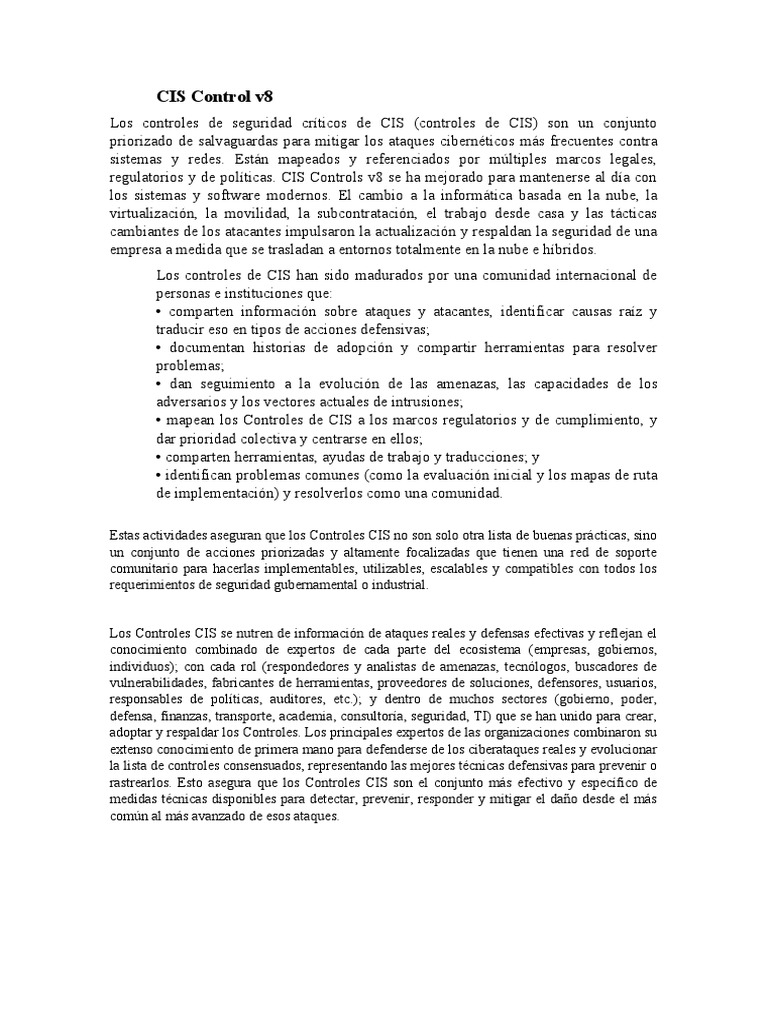 CIS Control v8

Los controles de seguridad críticos de CIS (controles de CIS) son un conjunto priorizado de salvaguardas para mitigar los ataques cibernéticos más frecuentes contra sistemas y redes. Están mapeados y referenciados por múltiples marcos legales, regulatorios y de políticas. CIS Controls v8 se ha mejorado para mantenerse al día con los sistemas y software modernos. El cambio a la informática basada en la nube, la virtualización, la movilidad, la subcontratación, el trabajo desde casa y las tácticas cambiantes de los atacantes impulsaron la actualización y respaldan la seguridad de una empresa a medida que se trasladan a entornos totalmente en la nube e híbridos.

Los controles de CIS han sido madurados por una comunidad internacional de personas e instituciones que:
• comparten información sobre ataques y atacantes, identificar causas raíz y traducir eso en tipos de acciones defensivas;
• documentan historias de adopción y compartir herramientas para resolver problemas;
• dan seguimiento a la evolución de las amenazas, las capacidades de los adversarios y los vectores actuales de intrusiones;
• mapean los Controles de CIS a los marcos regulatorios y de cumplimiento, y dar prioridad colectiva y centrarse en ellos;
• comparten herramientas, ayudas de trabajo y traducciones; y
• identifican problemas comunes (como la evaluación inicial y los mapas de ruta de implementación) y resolverlos como una comunidad.

Estas actividades aseguran que los Controles CIS no son solo otra lista de buenas prácticas, sino un conjunto de acciones priorizadas y altamente focalizadas que tienen una red de soporte comunitario para hacerlas implementables, utilizables, escalables y compatibles con todos los requerimientos de seguridad gubernamental o industrial.

Los Controles CIS se nutren de información de ataques reales y defensas efectivas y reflejan el conocimiento combinado de expertos de cada parte del ecosistema (empresas, gobiernos, individuos); con cada rol (respondedores y analistas de amenazas, tecnólogos, buscadores de vulnerabilidades, fabricantes de herramientas, proveedores de soluciones, defensores, usuarios, responsables de políticas, auditores, etc.); y dentro de muchos sectores (gobierno, poder, defensa, finanzas, transporte, academia, consultoría, seguridad, TI) que se han unido para crear, adoptar y respaldar los Controles. Los principales expertos de las organizaciones combinaron su extenso conocimiento de primera mano para defenderse de los ciberataques reales y evolucionar la lista de controles consensuados, representando las mejores técnicas defensivas para prevenir o rastrearlos. Esto asegura que los Controles CIS son el conjunto más efectivo y específico de medidas técnicas disponibles para detectar, prevenir, responder y mitigar el daño desde el más común al más avanzado de esos ataques.